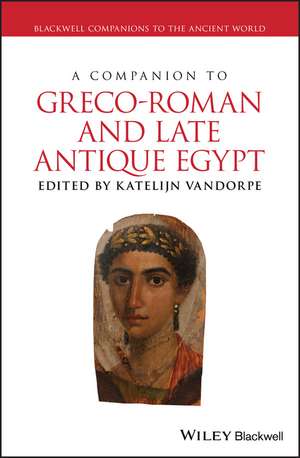 BLACKWELL COMPANIONS TO THE ANCIENT WORLD

A COMPANION TO
GRECO-ROMAN AND LATE ANTIQUE EGYPT

EDITED BY KATELIJN VANDORPE

WILEY Blackwell